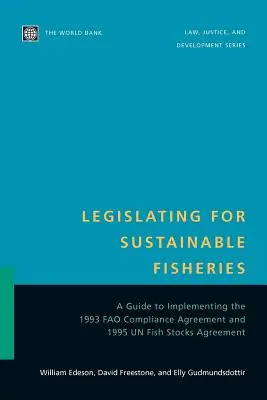 THE WORLD BANK

LAW, JUSTICE, AND DEVELOPMENT SERIES

LEGISLATING FOR SUSTAINABLE FISHERIES

A Guide to Implementing the 1993 FAO Compliance Agreement and 1995 UN Fish Stocks Agreement

William Edeson, David Freestone, and Elly Gudmundsdottir